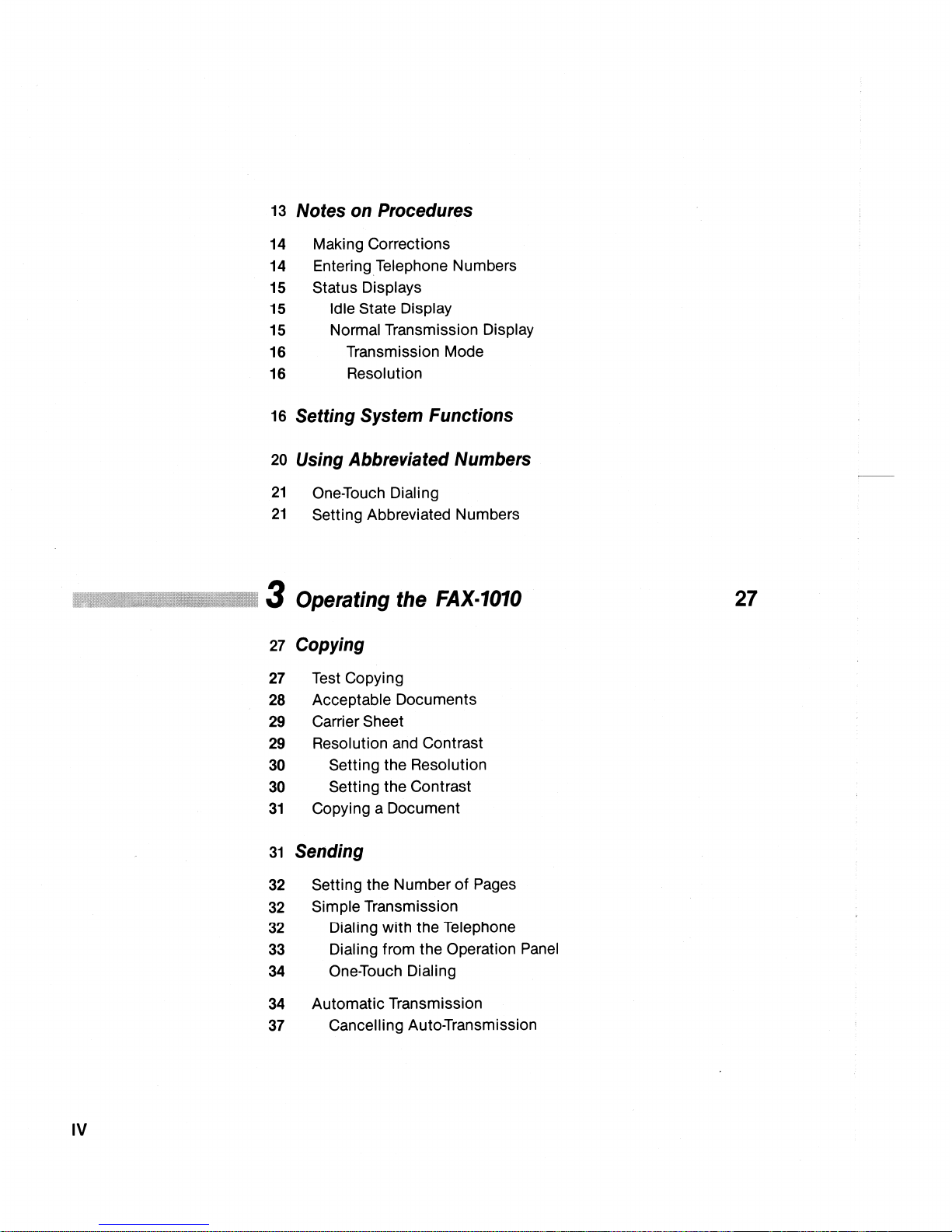 13 Notes on Procedures

14 Making Corrections
14 Entering Telephone Numbers
15 Status Displays
15 Idle State Display
15 Normal Transmission Display
16 Transmission Mode
16 Resolution

16 Setting System Functions

20 Using Abbreviated Numbers

21 One-Touch Dialing
21 Setting Abbreviated Numbers

3 Operating the FAX-1010 27

27 Copying

27 Test Copying
28 Acceptable Documents
29 Carrier Sheet
29 Resolution and Contrast
30 Setting the Resolution
30 Setting the Contrast
31 Copying a Document

31 Sending

32 Setting the Number of Pages
32 Simple Transmission
32 Dialing with the Telephone
33 Dialing from the Operation Panel
34 One-Touch Dialing

34 Automatic Transmission
37 Cancelling Auto-Transmission

IV